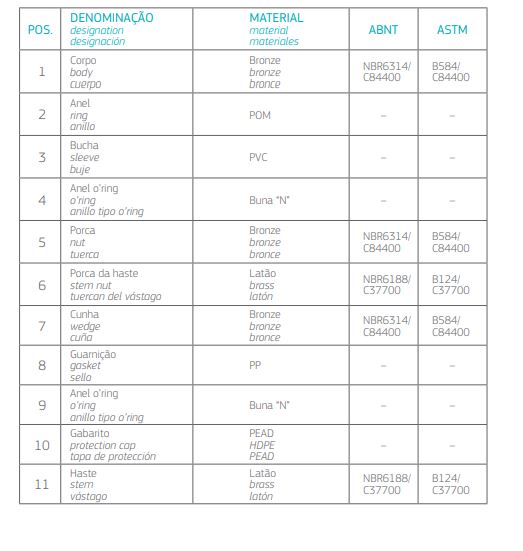 | POS. | DENOMINAÇÃO designation designación | MATERIAL material materiales | ABNT | ASTM |
|---|---|---|---|---|
| 1 | Corpo body cuerpo | Bronze bronze bronce | NBR6314/ C84400 | B584/ C84400 |
| 2 | Anel ring anillo | POM | – | – |
| 3 | Bucha sleeve buje | PVC | – | – |
| 4 | Anel o'ring o'ring anillo tipo o'ring | Buna "N" | – | – |
| 5 | Porca nut tuerca | Bronze bronze bronce | NBR6314/ C84400 | B584/ C84400 |
| 6 | Porca da haste stem nut tuercan del vástago | Latão brass latón | NBR6188/ C37700 | B124/ C37700 |
| 7 | Cunha wedge cuña | Bronze bronze bronce | NBR6314/ C84400 | B584/ C84400 |
| 8 | Guarnição gasket sello | PP | – | – |
| 9 | Anel o'ring o'ring anillo tipo o'ring | Buna "N" | – | – |
| 10 | Gabarito protection cap tapa de protección | PEAD HDPE PEAD | – | – |
| 11 | Haste stem vástago | Latão brass latón | NBR6188/ C37700 | B124/ C37700 |